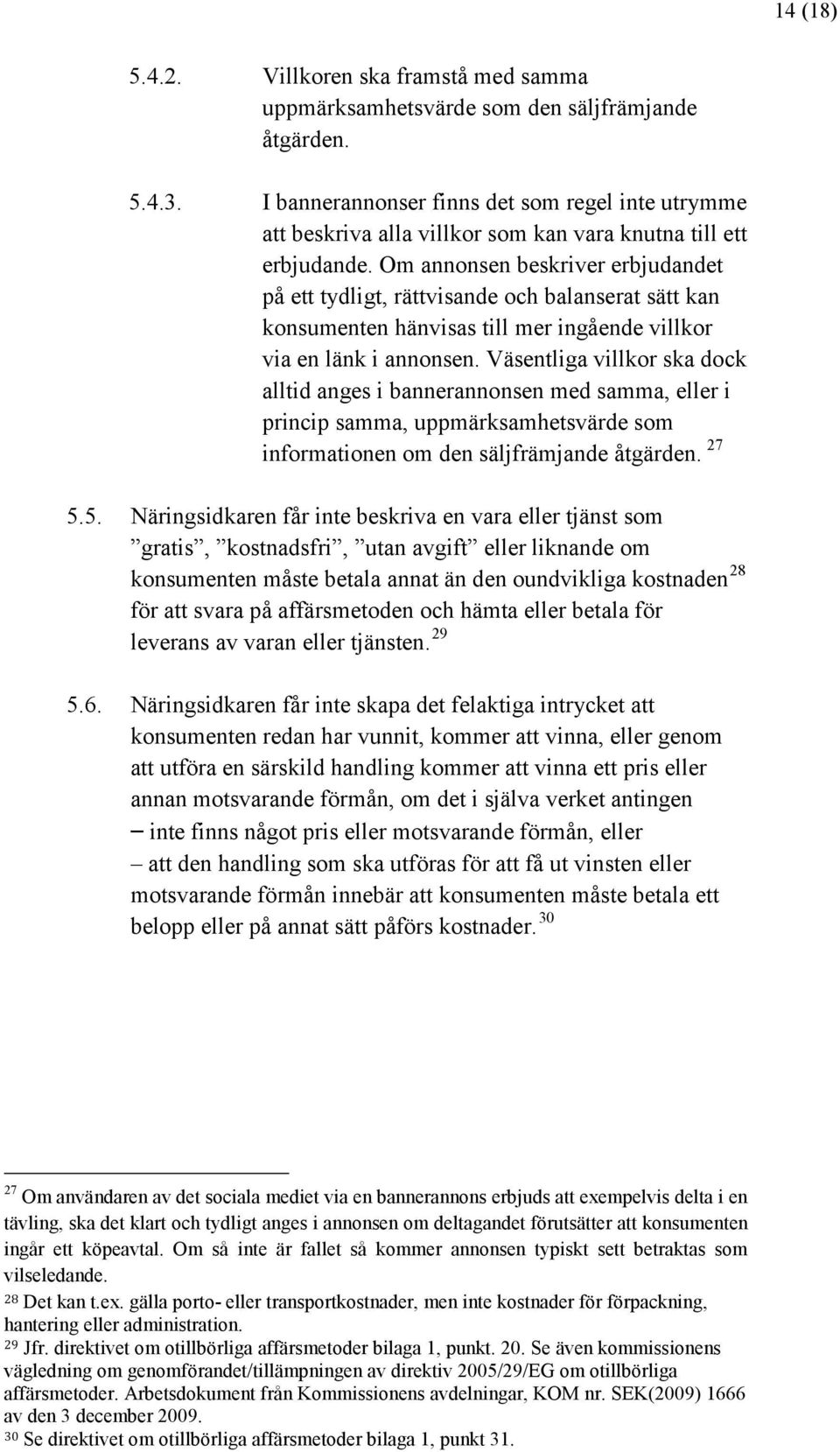 14 (18)

5.4.2. Villkoren ska framstå med samma uppmärksamhetsvärde som den säljfrämjande åtgärden.

5.4.3. I bannerannonser finns det som regel inte utrymme att beskriva alla villkor som kan vara knutna till ett erbjudande. Om annonsen beskriver erbjudandet på ett tydligt, rättvisande och balanserat sätt kan konsumenten hänvisas till mer ingående villkor via en länk i annonsen. Väsentliga villkor ska dock alltid anges i bannerannonsen med samma, eller i princip samma, uppmärksamhetsvärde som informationen om den säljfrämjande åtgärden. $^{27}$

5.5. Näringsidkaren får inte beskriva en vara eller tjänst som ”gratis”, ”kostnadsfri”, ”utan avgift” eller liknande om konsumenten måste betala annat än den oundvikliga kostnaden$^{28}$ för att svara på affärsmetoden och hämta eller betala för leverans av varan eller tjänsten.$^{29}$

5.6. Näringsidkaren får inte skapa det felaktiga intrycket att konsumenten redan har vunnit, kommer att vinna, eller genom att utföra en särskild handling kommer att vinna ett pris eller annan motsvarande förmån, om det i själva verket antingen
– inte finns något pris eller motsvarande förmån, eller
– att den handling som ska utföras för att få ut vinsten eller motsvarande förmån innebär att konsumenten måste betala ett belopp eller på annat sätt påförs kostnader.$^{30}$

$^{27}$ Om användaren av det sociala mediet via en bannerannons erbjuds att exempelvis delta i en tävling, ska det klart och tydligt anges i annonsen om deltagandet förutsätter att konsumenten ingår ett köpeavtal. Om så inte är fallet så kommer annonsen typiskt sett betraktas som vilseledande.
$^{28}$ Det kan t.ex. gälla porto- eller transportkostnader, men inte kostnader för förpackning, hantering eller administration.
$^{29}$ Jfr. direktivet om otillbörliga affärsmetoder bilaga 1, punkt. 20. Se även kommissionens vägledning om genomförandet/tillämpningen av direktiv 2005/29/EG om otillbörliga affärsmetoder. Arbetsdokument från Kommissionens avdelningar, KOM nr. SEK(2009) 1666 av den 3 december 2009.
$^{30}$ Se direktivet om otillbörliga affärsmetoder bilaga 1, punkt 31.